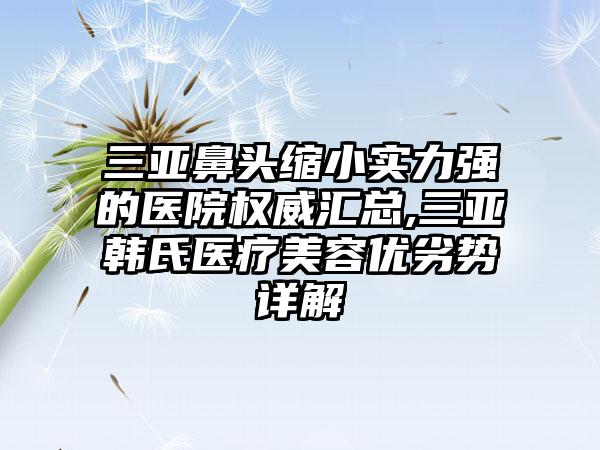 三亚鼻头缩小实力强的医院权威汇总,三亚韩氏医疗美容优劣势详解